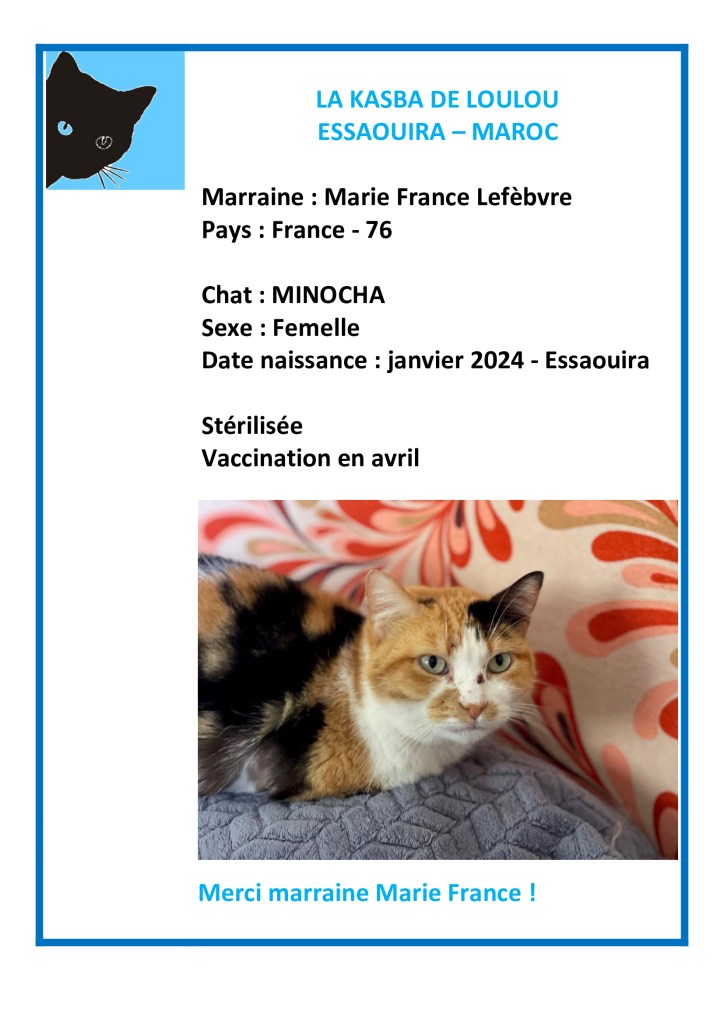 LA KASBA DE LOULOU
ESSAOUIRA – MAROC

Marraine : Marie France Lefèbvre
Pays : France - 76

Chat : MINOCHA
Sexe : Femelle
Date naissance : janvier 2024 - Essaouira

Stérilisée
Vaccination en avril

Merci marraine Marie France !